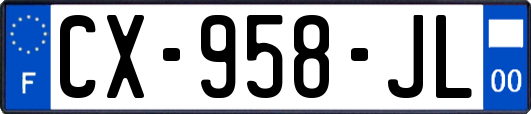 F
CX-958-JL
00